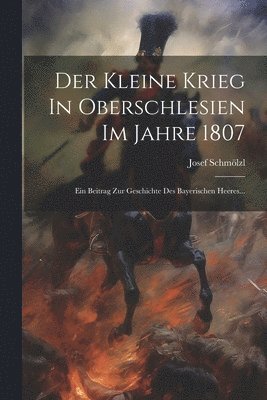 Der Kleine Krieg In Oberschlesien Im Jahre 1807

Josef Schmölzl

Ein Beitrag Zur Geschichte Des Bayerischen Heeres...